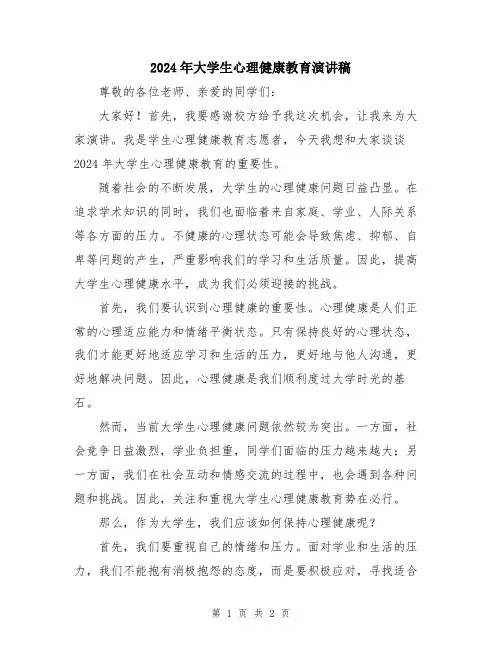 2024年大学生心理健康教育演讲稿

尊敬的各位老师、亲爱的同学们：

大家好！首先，我要感谢校方给予我这次机会，让我来为大家演讲。我是学生心理健康教育志愿者，今天我想和大家谈谈2024年大学生心理健康教育的重要性。

随着社会的不断发展，大学生的心理健康问题日益凸显。在追求学术知识的同时，我们也面临着来自家庭、学业、人际关系等各方面的压力。不健康的心理状态可能会导致焦虑、抑郁、自卑等问题的产生，严重影响我们的学习和生活质量。因此，提高大学生心理健康水平，成为我们必须迎接的挑战。

首先，我们要认识到心理健康的重要性。心理健康是人们正常的心理适应能力和情绪平衡状态。只有保持良好的心理状态，我们才能更好地适应学习和生活的压力，更好地与他人沟通，更好地解决问题。因此，心理健康是我们顺利度过大学时光的基石。

然而，当前大学生心理健康问题依然较为突出。一方面，社会竞争日益激烈，学业负担重，同学们面临的压力越来越大；另一方面，我们在社会互动和情感交流的过程中，也会遇到各种问题和挑战。因此，关注和重视大学生心理健康教育势在必行。

那么，作为大学生，我们应该如何保持心理健康呢？

首先，我们要重视自己的情绪和压力。面对学业和生活的压力，我们不能抱有消极抱怨的态度，而是要积极应对，寻找适合

第 1 页 共 2 页